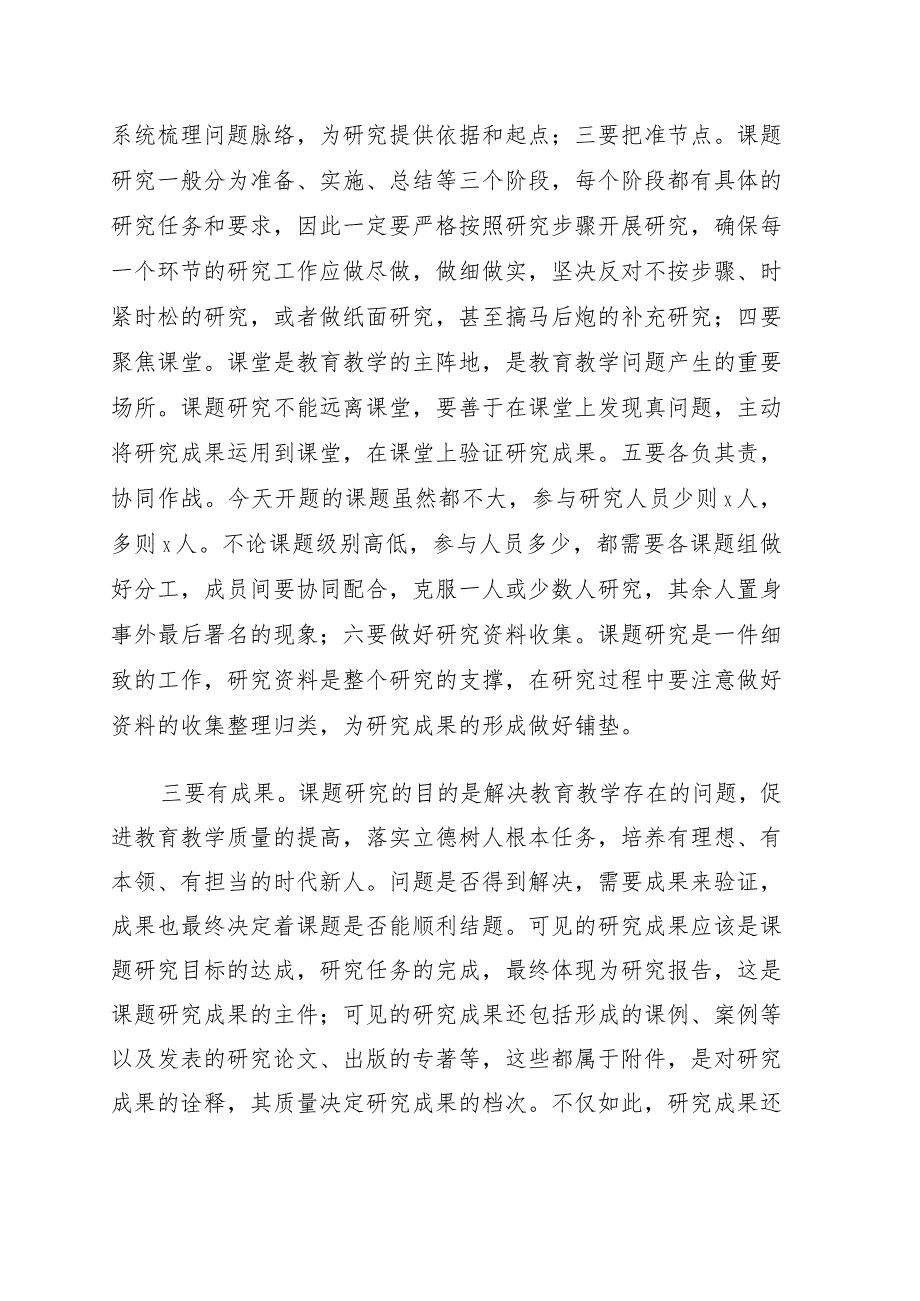 系统梳理问题脉络，为研究提供依据和起点；三要把准节点。课题研究一般分为准备、实施、总结等三个阶段，每个阶段都有具体的研究任务和要求，因此一定要严格按照研究步骤开展研究，确保每一个环节的研究工作应做尽做，做细做实，坚决反对不按步骤、时紧时松的研究，或者做纸面研究，甚至搞马后炮的补充研究；四要聚焦课堂。课堂是教育教学的主阵地，是教育教学问题产生的重要场所。课题研究不能远离课堂，要善于在课堂上发现真问题，主动将研究成果运用到课堂，在课堂上验证研究成果。五要各负其责，协同作战。今天开题的课题虽然都不大，参与研究人员少则x人，多则x人。不论课题级别高低，参与人员多少，都需要各课题组做好分工，成员间要协同配合，克服一人或少数人研究，其余人置身事外最后署名的现象；六要做好研究资料收集。课题研究是一件细致的工作，研究资料是整个研究的支撑，在研究过程中要注意做好资料的收集整理归类，为研究成果的形成做好铺垫。

三要有成果。课题研究的目的是解决教育教学存在的问题，促进教育教学质量的提高，落实立德树人根本任务，培养有理想、有本领、有担当的时代新人。问题是否得到解决，需要成果来验证，成果也最终决定着课题是否能顺利结题。可见的研究成果应该是课题研究目标的达成，研究任务的完成，最终体现为研究报告，这是课题研究成果的主件；可见的研究成果还包括形成的课例、案例等以及发表的研究论文、出版的专著等，这些都属于附件，是对研究成果的诠释，其质量决定研究成果的档次。不仅如此，研究成果还